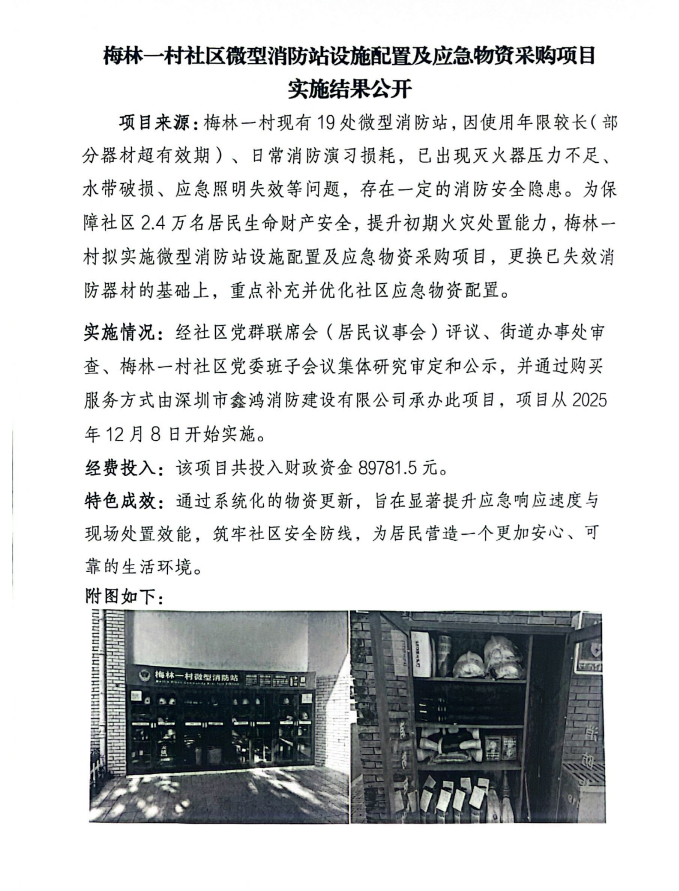 梅林一村社区微型消防站设施配置及应急物资采购项目
实施结果公开

项目来源：梅林一村现有19处微型消防站，因使用年限较长（部分器材超有效期）、日常消防演习损耗，已出现灭火器压力不足、水带破损、应急照明失效等问题，存在一定的消防安全隐患。为保障社区2.4万名居民生命财产安全，提升初期火灾处置能力，梅林一村拟实施微型消防站设施配置及应急物资采购项目，更换已失效消防器材的基础上，重点补充并优化社区应急物资配置。

实施情况：经社区党群联席会（居民议事会）评议、街道办事处审查、梅林一村社区党委班子会议集体研究审定和公示，并通过购买服务方式由深圳市鑫鸿消防建设有限公司承办此项目，项目从2025年12月8日开始实施。

经费投入：该项目共投入财政资金89781.5元。

特色成效：通过系统化的物资更新，旨在显著提升应急响应速度与现场处置效能，筑牢社区安全防线，为居民营造一个更加安心、可靠的生活环境。

附图如下：

梅林一村微型消防站